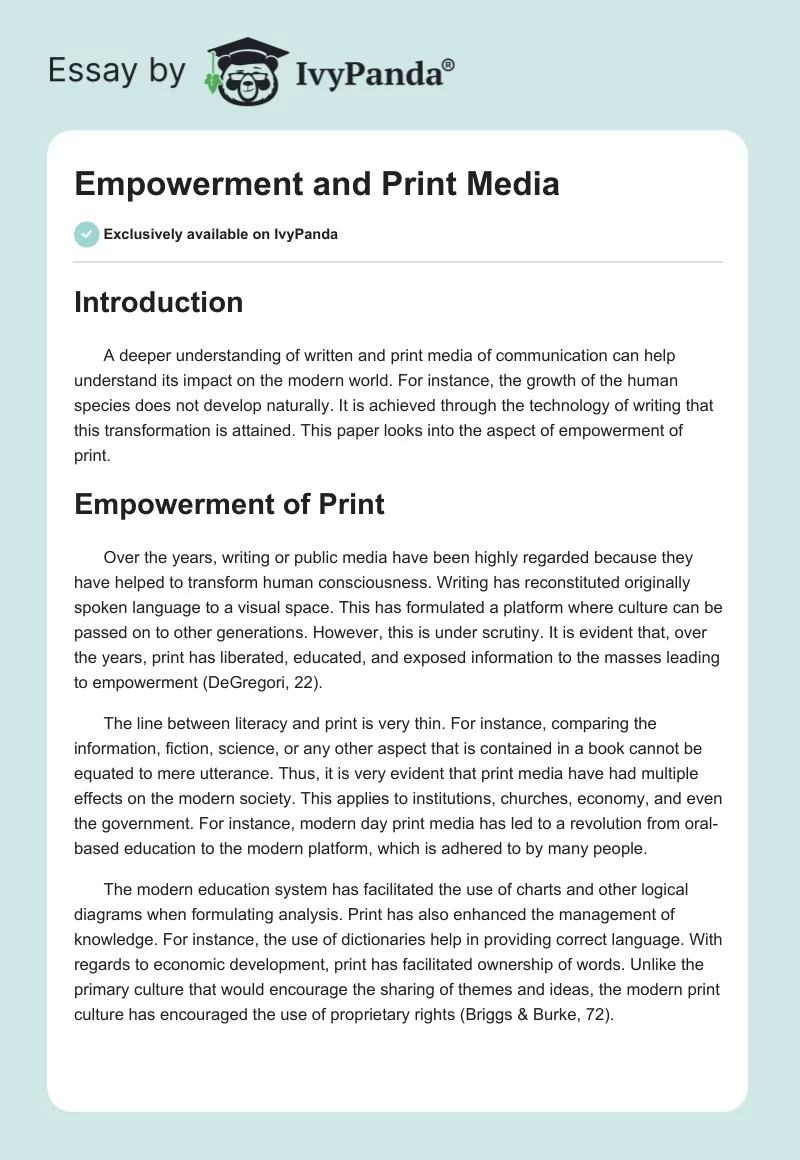 Essay by IvyPanda®

Empowerment and Print Media

Exclusively available on IvyPanda

Introduction

A deeper understanding of written and print media of communication can help understand its impact on the modern world. For instance, the growth of the human species does not develop naturally. It is achieved through the technology of writing that this transformation is attained. This paper looks into the aspect of empowerment of print.

Empowerment of Print

Over the years, writing or public media have been highly regarded because they have helped to transform human consciousness. Writing has reconstituted originally spoken language to a visual space. This has formulated a platform where culture can be passed on to other generations. However, this is under scrutiny. It is evident that, over the years, print has liberated, educated, and exposed information to the masses leading to empowerment (DeGregori, 22).

The line between literacy and print is very thin. For instance, comparing the information, fiction, science, or any other aspect that is contained in a book cannot be equated to mere utterance. Thus, it is very evident that print media have had multiple effects on the modern society. This applies to institutions, churches, economy, and even the government. For instance, modern day print media has led to a revolution from oral-based education to the modern platform, which is adhered to by many people.

The modern education system has facilitated the use of charts and other logical diagrams when formulating analysis. Print has also enhanced the management of knowledge. For instance, the use of dictionaries help in providing correct language. With regards to economic development, print has facilitated ownership of words. Unlike the primary culture that would encourage the sharing of themes and ideas, the modern print culture has encouraged the use of proprietary rights (Briggs & Burke, 72).